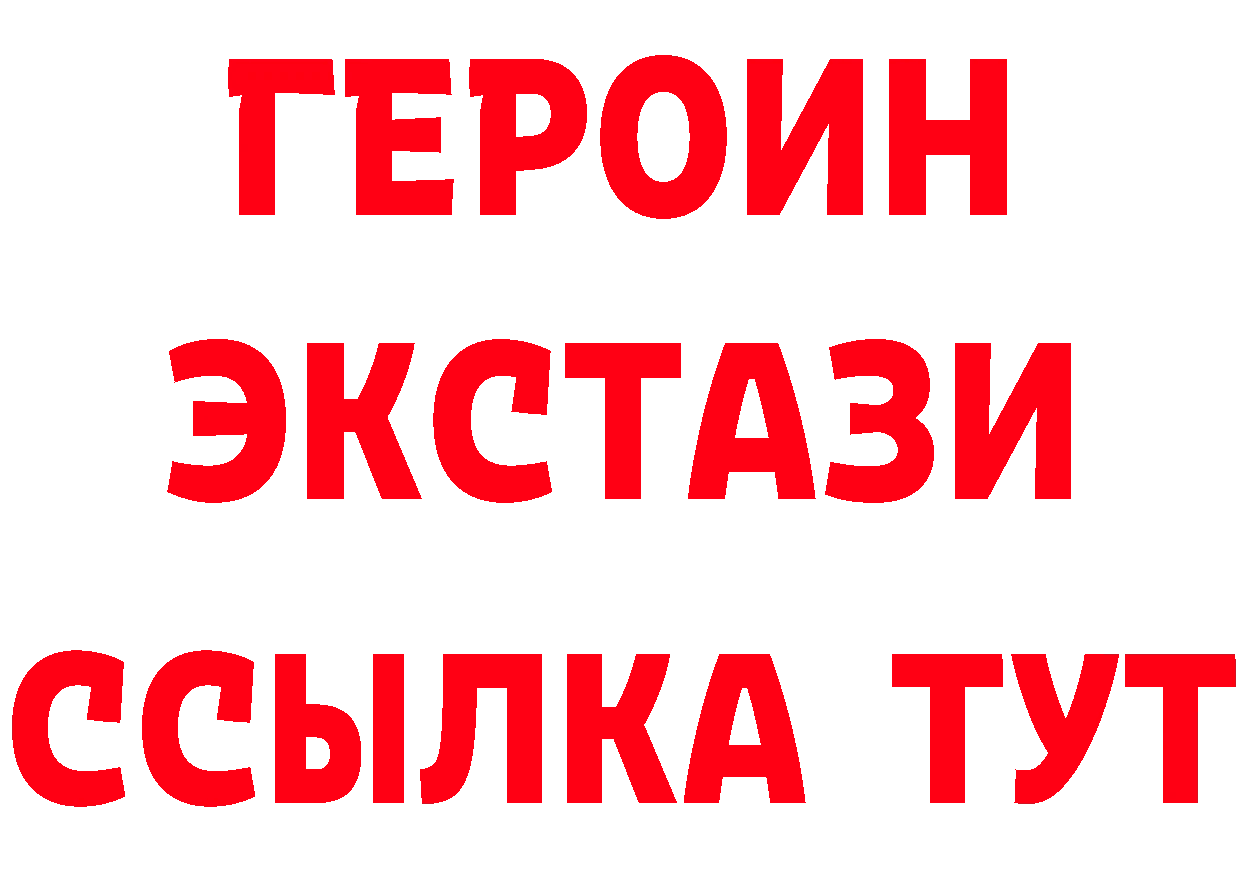 ГЕРОИН
ЭКСТАЗИ
ССЫЛКА ТУТ